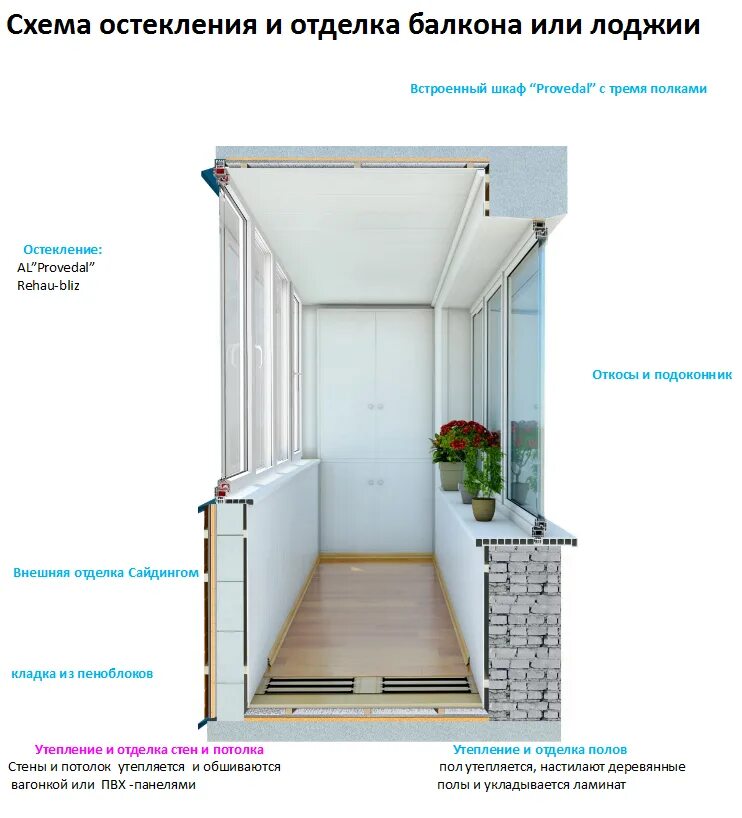 Схема остекления и отделка балкона или лоджии

Встроенный шкаф “Provedal” с тремя полками

Остекление:
AL”Provedal”
Rehau-bliz

Откосы и подоконник

Внешняя отделка Сайдингом

кладка из пеноблоков

Утепление и отделка стен и потолка
Стены и потолок утепляется и обшиваются вагонкой или ПВХ -панелями

Утепление и отделка полов
пол утепляется, настилают деревянные полы и укладывается ламинат